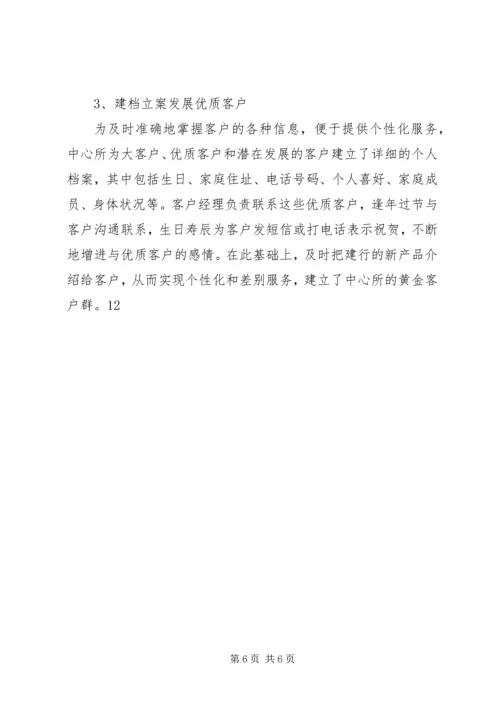 3、建档立案发展优质客户

为及时准确地掌握客户的各种信息，便于提供个性化服务，中心所为大客户、优质客户和潜在发展的客户建立了详细的个人档案，其中包括生日、家庭住址、电话号码、个人喜好、家庭成员、身体状况等。客户经理负责联系这些优质客户，逢年过节与客户沟通联系，生日寿辰为客户发短信或打电话表示祝贺，不断地增进与优质客户的感情。在此基础上，及时把建行的新产品介绍给客户，从而实现个性化和差别服务，建立了中心所的黄金客户群。12

第6页 共6页